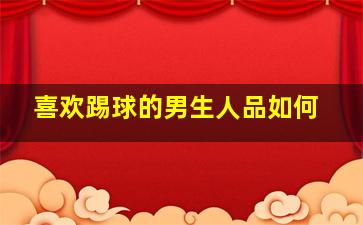 喜欢踢球的男生人品如何